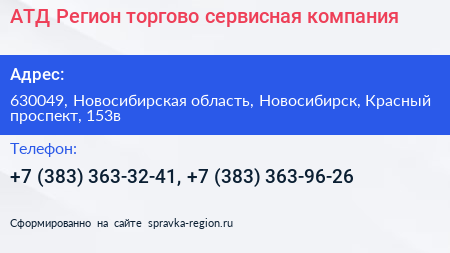 АТД Регион торгово сервисная компания

Адрес:

630049, Новосибирская область, Новосибирск, Красный проспект, 153в

Телефон:

+7 (383) 363-32-41, +7 (383) 363-96-26

Сформированно на сайте spravka-region.ru